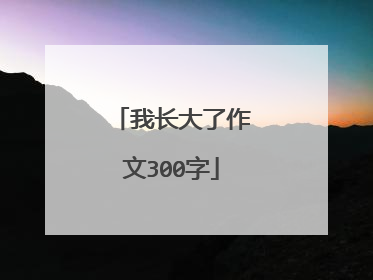 「我长大了作文300字」